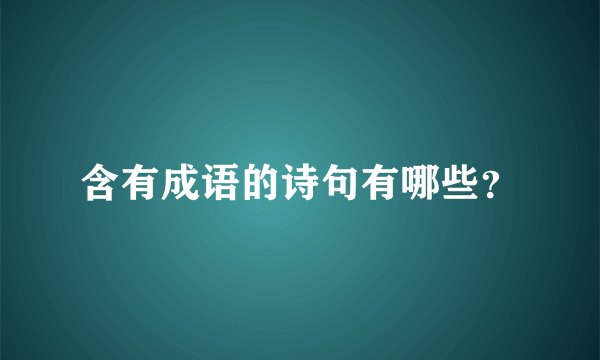 含有成语的诗句有哪些?